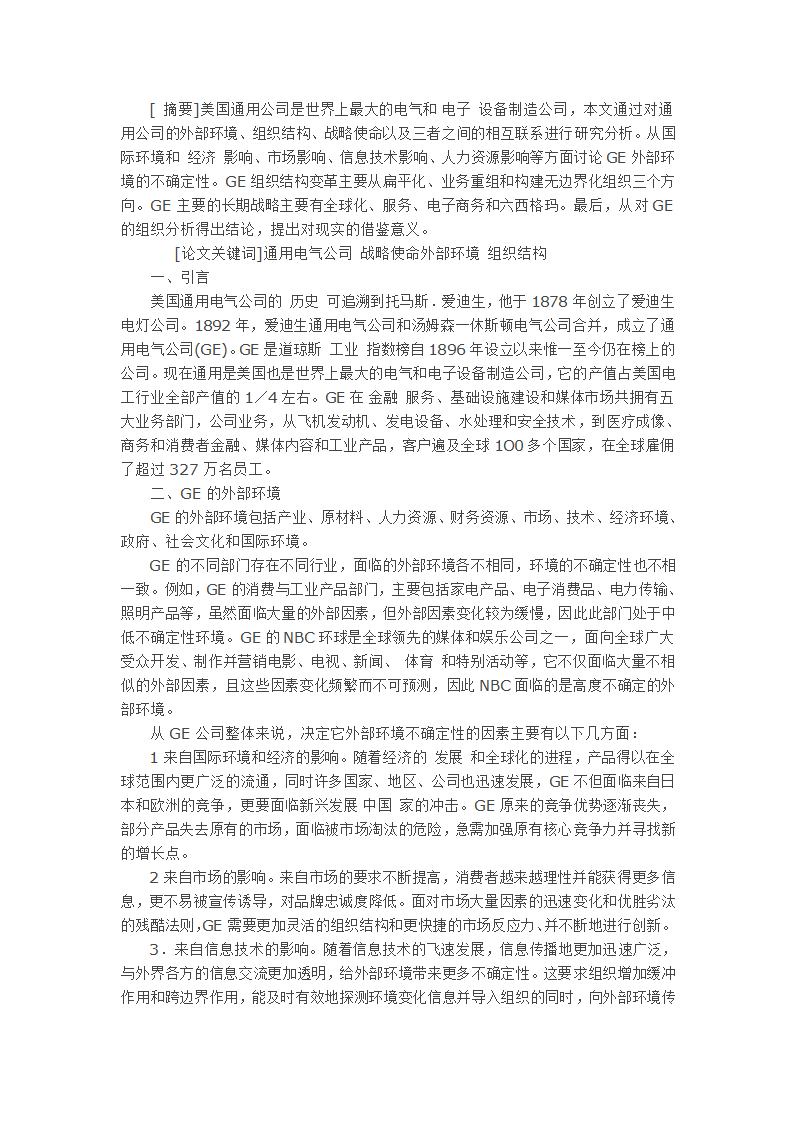 [ 摘要]美国通用公司是世界上最大的电气和 电子 设备制造公司，本文通过对通用公司的外部环境、组织结构、战略使命以及三者之间的相互联系进行研究分析。从国际环境和 经济 影响、市场影响、信息技术影响、人力资源影响等方面讨论 GE 外部环境的不确定性。GE 组织结构变革主要从扁平化、业务重组和构建无边界化组织三个方向。GE 主要的长期战略主要有全球化、服务、电子商务和六西格玛。最后，从对 GE 的组织分析得出结论，提出对现实的借鉴意义。

[论文关键词]通用电气公司 战略使命外部环境 组织结构

一、引言

美国通用电气公司的 历史 可追溯到托马斯．爱迪生，他于 1878 年创立了爱迪生电灯公司。1892 年，爱迪生通用电气公司和汤姆森一休斯顿电气公司合并，成立了通用电气公司(GE)。GE 是道琼斯 工业 指数榜自 1896 年设立以来惟一至今仍在榜上的公司。现在通用是美国也是世界上最大的电气和电子设备制造公司，它的产值占美国电工行业全部产值的 1／4 左右。GE 在 金融 服务、基础设施建设和媒体市场共拥有五大业务部门，公司业务，从飞机发动机、发电设备、水处理和安全技术，到医疗成像、商务和消费者金融、媒体内容和工业产品，客户遍及全球 1O0 多个国家，在全球雇佣了超过 327 万名员工。

二、GE 的外部环境

GE 的外部环境包括产业、原材料、人力资源、财务资源、市场、技术、经济环境、政府、社会文化和国际环境。

GE 的不同部门存在不同行业，面临的外部环境各不相同，环境的不确定性也不相一致。例如，GE 的消费与工业产品部门，主要包括家电产品、电子消费品、电力传输、照明产品等，虽然面临大量的外部因素，但外部因素变化较为缓慢，因此此部门处于中低不确定性环境。GE 的 NBC 环球是全球领先的媒体和娱乐公司之一，面向全球广大受众开发、制作并营销电影、电视、新闻、 体育 和特别活动等，它不仅面临大量不相似的外部因素，且这些因素变化频繁而不可预测，因此 NBC 面临的是高度不确定的外部环境。

从 GE 公司整体来说，决定它外部环境不确定性的因素主要有以下几方面：

1 来自国际环境和经济的影响。随着经济的 发展 和全球化的进程，产品得以在全球范围内更广泛的流通，同时许多国家、地区、公司也迅速发展，GE 不但面临来自日本和欧洲的竞争，更要面临新兴发展 中国 家的冲击。GE 原来的竞争优势逐渐丧失，部分产品失去原有的市场，面临被市场淘汰的危险，急需加强原有核心竞争力并寻找新的增长点。

2 来自市场的影响。来自市场的要求不断提高，消费者越来越理性并能获得更多信息，更不易被宣传诱导，对品牌忠诚度降低。面对市场大量因素的迅速变化和优胜劣汰的残酷法则，GE 需要更加灵活的组织结构和更快捷的市场反应力、并不断地进行创新。

3．来自信息技术的影响。随着信息技术的飞速发展，信息传播地更加迅速广泛，与外界各方的信息交流更加透明，给外部环境带来更多不确定性。这要求组织增加缓冲作用和跨边界作用，能及时有效地探测环境变化信息并导入组织的同时，向外部环境传